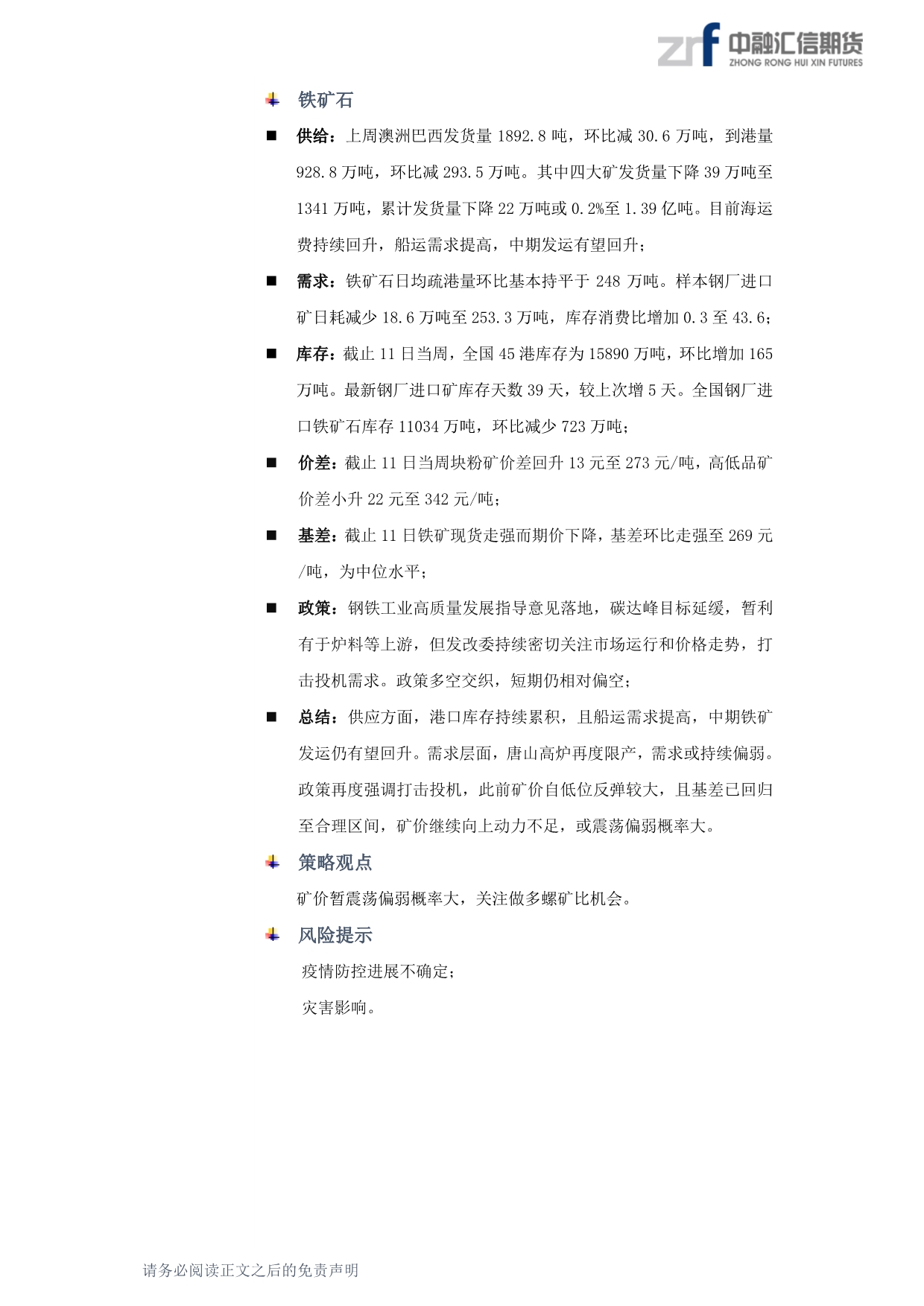 zrf 中融汇信期货 ZHONG RONG HUI XIN FUTURES

铁矿石

■ 供给：上周澳洲巴西发货量 1892.8 吨，环比减 30.6 万吨，到港量 928.8 万吨，环比减 293.5 万吨。其中四大矿发货量下降 39 万吨至 1341 万吨，累计发货量下降 22 万吨或 0.2%至 1.39 亿吨。目前海运费持续回升，船运需求提高，中期发运有望回升；

■ 需求：铁矿石日均疏港量环比基本持平于 248 万吨。样本钢厂进口矿日耗减少 18.6 万吨至 253.3 万吨，库存消费比增加 0.3 至 43.6；

■ 库存：截止 11 日当周，全国 45 港库存为 15890 万吨，环比增加 165 万吨。最新钢厂进口矿库存天数 39 天，较上次增 5 天。全国钢厂进口铁矿石库存 11034 万吨，环比减少 723 万吨；

■ 价差：截止 11 日当周块粉矿价差回升 13 元至 273 元/吨，高低品矿价差小升 22 元至 342 元/吨；

■ 基差：截止 11 日铁矿现货走强而期价下降，基差环比走强至 269 元/吨，为中位水平；

■ 政策：钢铁工业高质量发展指导意见落地，碳达峰目标延缓，暂利有于炉料等上游，但发改委持续密切关注市场运行和价格走势，打击投机需求。政策多空交织，短期仍相对偏空；

■ 总结：供应方面，港口库存持续累积，且船运需求提高，中期铁矿发运仍有望回升。需求层面，唐山高炉再度限产，需求或持续偏弱。政策再度强调打击投机，此前矿价自低位反弹较大，且基差已回归至合理区间，矿价继续向上动力不足，或震荡偏弱概率大。

策略观点

矿价暂震荡偏弱概率大，关注做多螺矿比机会。

风险提示

疫情防控进展不确定；

灾害影响。

请务必阅读正文之后的免责声明